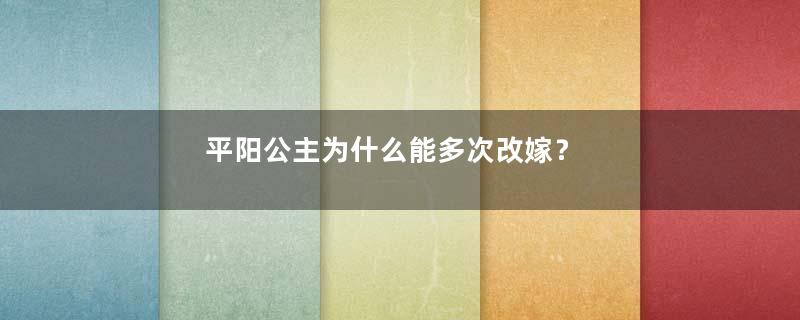 平阳公主为什么能多次改嫁？